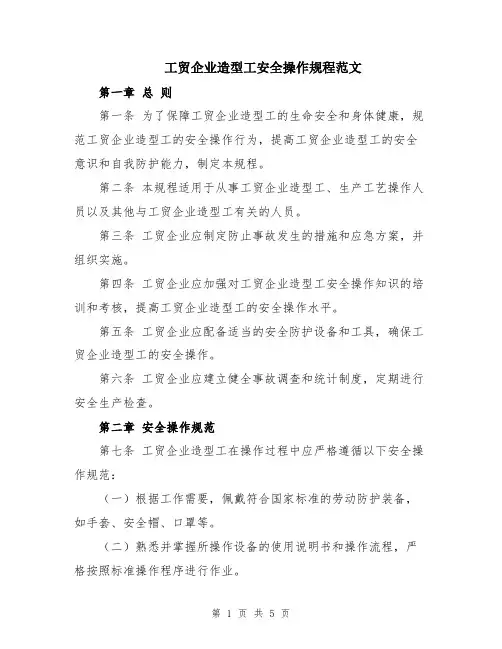 工贸企业造型工安全操作规程范文

第一章 总 则

第一条 为了保障工贸企业造型工的生命安全和身体健康，规范工贸企业造型工的安全操作行为，提高工贸企业造型工的安全意识和自我防护能力，制定本规程。

第二条 本规程适用于从事工贸企业造型工、生产工艺操作人员以及其他与工贸企业造型工有关的人员。

第三条 工贸企业应制定防止事故发生的措施和应急方案，并组织实施。

第四条 工贸企业应加强对工贸企业造型工安全操作知识的培训和考核，提高工贸企业造型工的安全操作水平。

第五条 工贸企业应配备适当的安全防护设备和工具，确保工贸企业造型工的安全操作。

第六条 工贸企业应建立健全事故调查和统计制度，定期进行安全生产检查。

第二章 安全操作规范

第七条 工贸企业造型工在操作过程中应严格遵循以下安全操作规范：

（一）根据工作需要，佩戴符合国家标准的劳动防护装备，如手套、安全帽、口罩等。

（二）熟悉并掌握所操作设备的使用说明书和操作流程，严格按照标准操作程序进行作业。

第 1 页 共 5 页